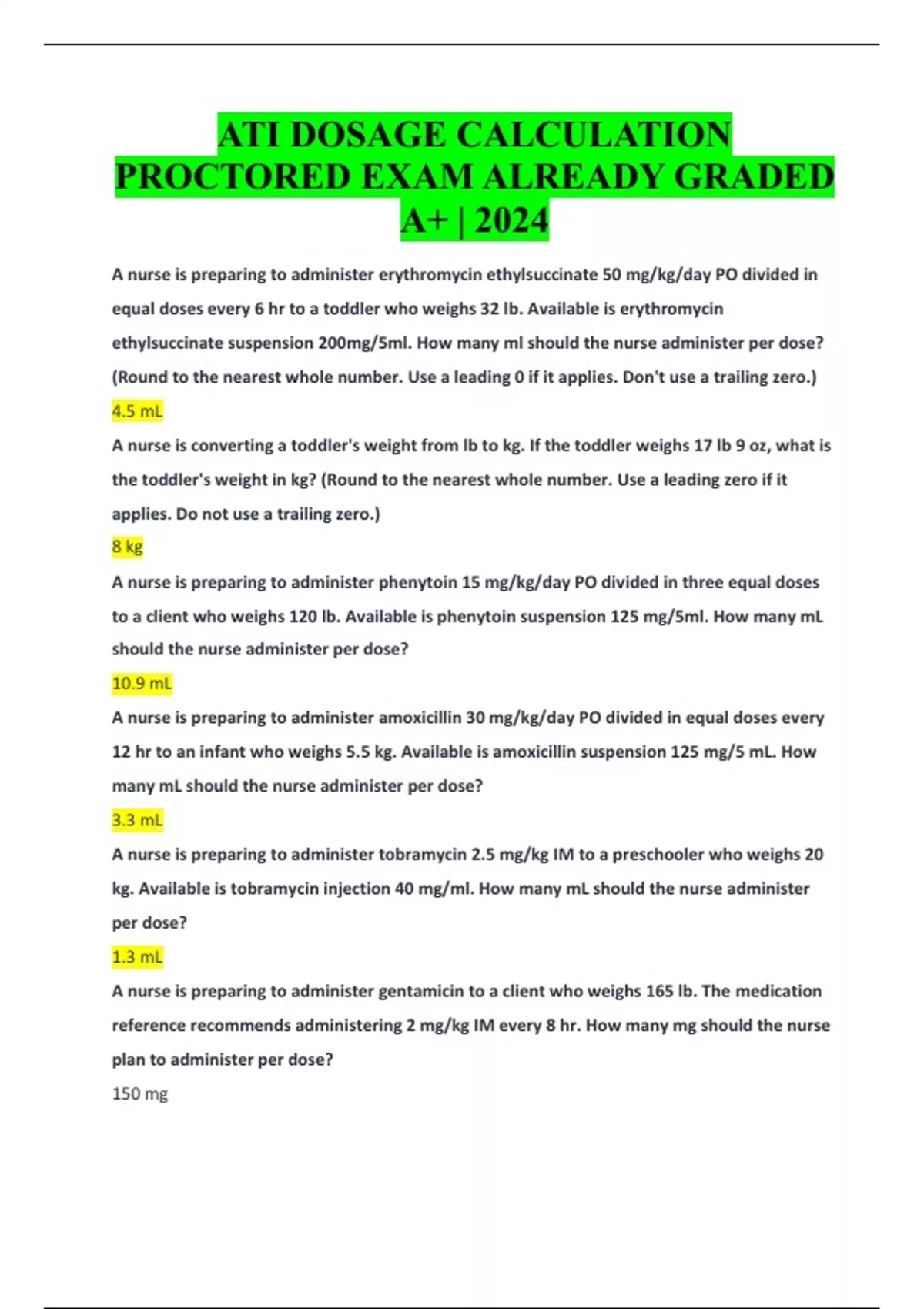 ATI DOSAGE CALCULATION PROCTORED EXAM ALREADY GRADED A+ | 2024

A nurse is preparing to administer erythromycin ethylsuccinate 50 mg/kg/day PO divided in equal doses every 6 hr to a toddler who weighs 32 lb. Available is erythromycin ethylsuccinate suspension 200mg/5ml. How many ml should the nurse administer per dose? (Round to the nearest whole number. Use a leading 0 if it applies. Don't use a trailing zero.)

4.5 mL

A nurse is converting a toddler's weight from lb to kg. If the toddler weighs 17 lb 9 oz, what is the toddler's weight in kg? (Round to the nearest whole number. Use a leading zero if it applies. Do not use a trailing zero.)

8 kg

A nurse is preparing to administer phenytoin 15 mg/kg/day PO divided in three equal doses to a client who weighs 120 lb. Available is phenytoin suspension 125 mg/5ml. How many mL should the nurse administer per dose?

10.9 mL

A nurse is preparing to administer amoxicillin 30 mg/kg/day PO divided in equal doses every 12 hr to an infant who weighs 5.5 kg. Available is amoxicillin suspension 125 mg/5 mL. How many mL should the nurse administer per dose?

3.3 mL

A nurse is preparing to administer tobramycin 2.5 mg/kg IM to a preschooler who weighs 20 kg. Available is tobramycin injection 40 mg/ml. How many mL should the nurse administer per dose?

1.3 mL

A nurse is preparing to administer gentamicin to a client who weighs 165 lb. The medication reference recommends administering 2 mg/kg IM every 8 hr. How many mg should the nurse plan to administer per dose?

150 mg